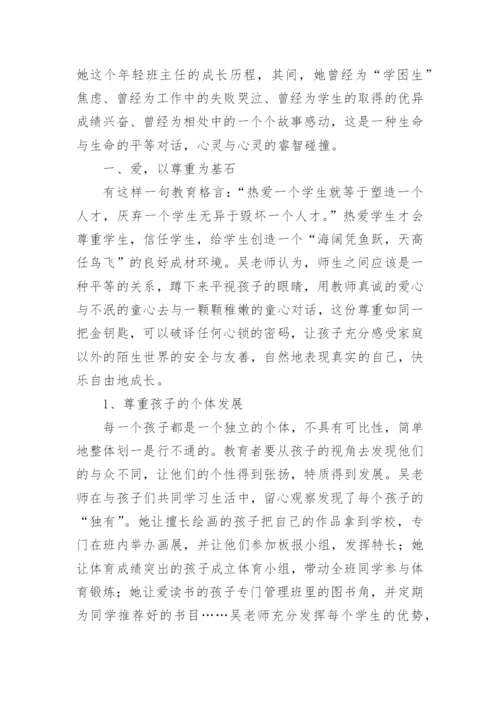 她这个年轻班主任的成长历程，其间，她曾经为“学困生”焦虑、曾经为工作中的失败哭泣、曾经为学生的取得的优异成绩兴奋、曾经为相处中的一个个故事感动，这是一种生命与生命的平等对话，心灵与心灵的睿智碰撞。

一、爱，以尊重为基石

有这样一句教育格言：“热爱一个学生就等于塑造一个人才，厌弃一个学生无异于毁坏一个人才。”热爱学生才会尊重学生，信任学生，给学生创造一个“海阔凭鱼跃，天高任鸟飞”的良好成材环境。吴老师认为，师生之间应该是一种平等的关系，蹲下来平视孩子的眼睛，用教师真诚的爱心与不泯的童心去与一颗颗稚嫩的童心对话，这份尊重如同一把金钥匙，可以破译任何心锁的密码，让孩子充分感受家庭以外的陌生世界的安全与友善，自然地表现真实的自己，快乐自由地成长。

1、尊重孩子的个体发展

每一个孩子都是一个独立的个体，不具有可比性，简单地整体划一是行不通的。教育者要从孩子的视角去发现他们的与众不同，让他们的个性得到张扬，特质得到发展。吴老师在与孩子们共同学习生活中，留心观察发现了每个孩子的“独有”。她让擅长绘画的孩子把自己的作品拿到学校，专门在班内举办画展，并让他们参加板报小组，发挥特长；她让体育成绩突出的孩子成立体育小组，带动全班同学参与体育锻炼；她让爱读书的孩子专门管理班里的图书角，并定期为同学推荐好的书目……吴老师充分发挥每个学生的优势，